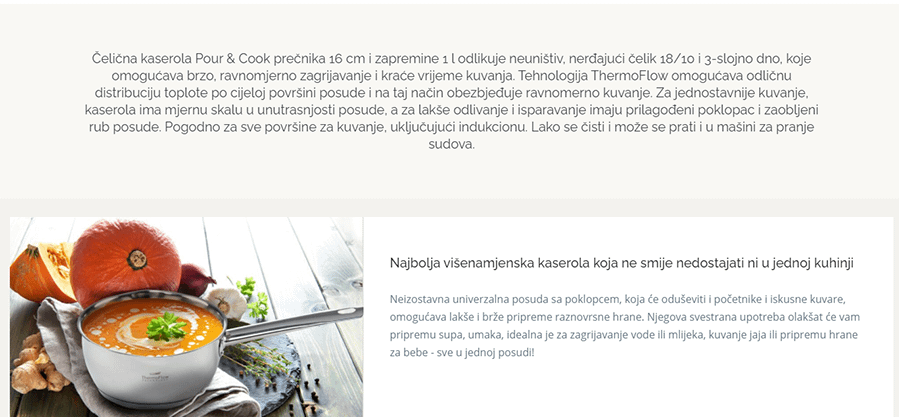 Čelična kaserola Pour & Cook prečnika 16 cm i zapremine 1 l odlikuje neuništiv, nerđajući čelik 18/10 i 3-slojno dno, koje omogućava brzo, ravnomjerno zagrijavanje i kraće vrijeme kuvanja. Tehnologija ThermoFlow omogućava odličnu distribuciju toplote po cijeloj površini posude i na taj način obezbjeđuje ravnomerno kuvanje. Za jednostavnije kuvanje, kaserola ima mjernu skalu u unutrasnjosti posude, a za lakše odlivanje i isparavanje imaju prilagođeni poklopac i zaobljeni rub posude. Pogodno za sve površine za kuvanje, uključujući indukcionu. Lako se čisti i može se prati i u mašini za pranje sudova.

Najbolja višenamjenska kaserola koja ne smije nedostajati ni u jednoj kuhinji

Neizostavna univerzalna posuda sa poklopcem, koja će oduševiti i početnike i iskusne kuvare, omogućava lakše i brže pripreme raznovrsne hrane. Njegova svestrana upotreba olakšat će vam pripremu supa, umaka, idealna je za zagrijavanje vode ili mlijeka, kuvanje jaja ili pripremu hrane za bebe - sve u jednoj posudi!